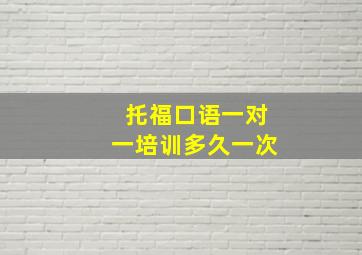 托福口语一对一培训多久一次